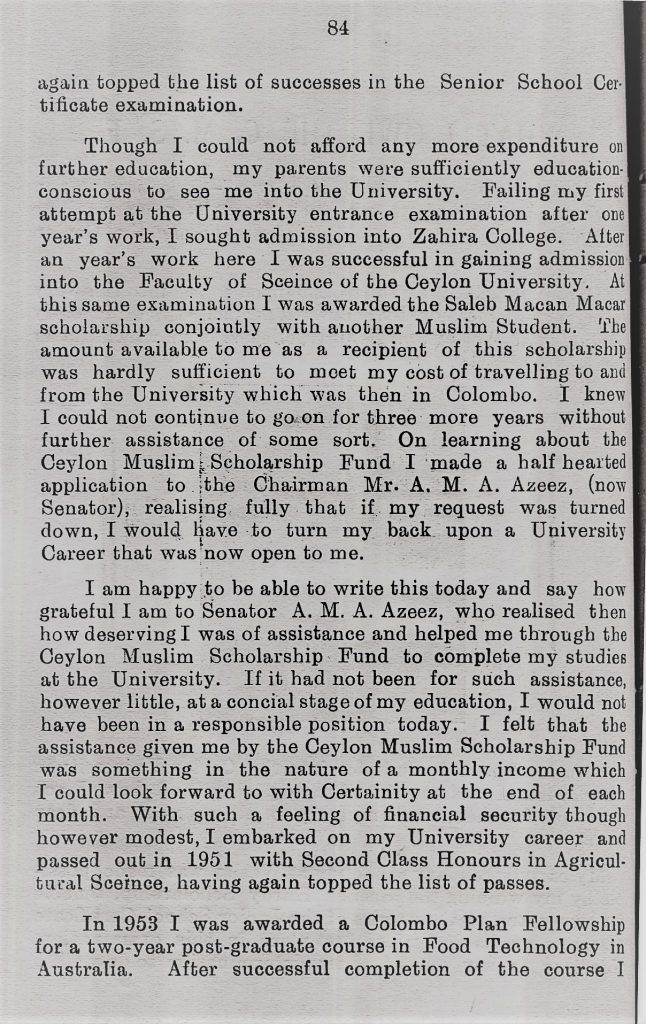 84

again topped the list of successes in the Senior School Certificate examination.

Though I could not afford any more expenditure on further education, my parents were sufficiently education-conscious to see me into the University. Failing my first attempt at the University entrance examination after one year's work, I sought admission into Zahira College. After an year's work here I was successful in gaining admission into the Faculty of Sceince of the Ceylon University. At this same examination I was awarded the Saleb Macan Macar scholarship conjointly with another Muslim Student. The amount available to me as a recipient of this scholarship was hardly sufficient to meet my cost of travelling to and from the University which was then in Colombo. I knew I could not continue to go on for three more years without further assistance of some sort. On learning about the Ceylon Muslim Scholarship Fund I made a half hearted application to the Chairman Mr. A. M. A. Azeez, (now Senator), realising fully that if my request was turned down, I would have to turn my back upon a University Career that was now open to me.

I am happy to be able to write this today and say how grateful I am to Senator A. M. A. Azeez, who realised then how deserving I was of assistance and helped me through the Ceylon Muslim Scholarship Fund to complete my studies at the University. If it had not been for such assistance, however little, at a concial stage of my education, I would not have been in a responsible position today. I felt that the assistance given me by the Ceylon Muslim Scholarship Fund was something in the nature of a monthly income which I could look forward to with Certainity at the end of each month. With such a feeling of financial security though however modest, I embarked on my University career and passed out in 1951 with Second Class Honours in Agricultural Sceince, having again topped the list of passes.

In 1953 I was awarded a Colombo Plan Fellowship for a two-year post-graduate course in Food Technology in Australia. After successful completion of the course I